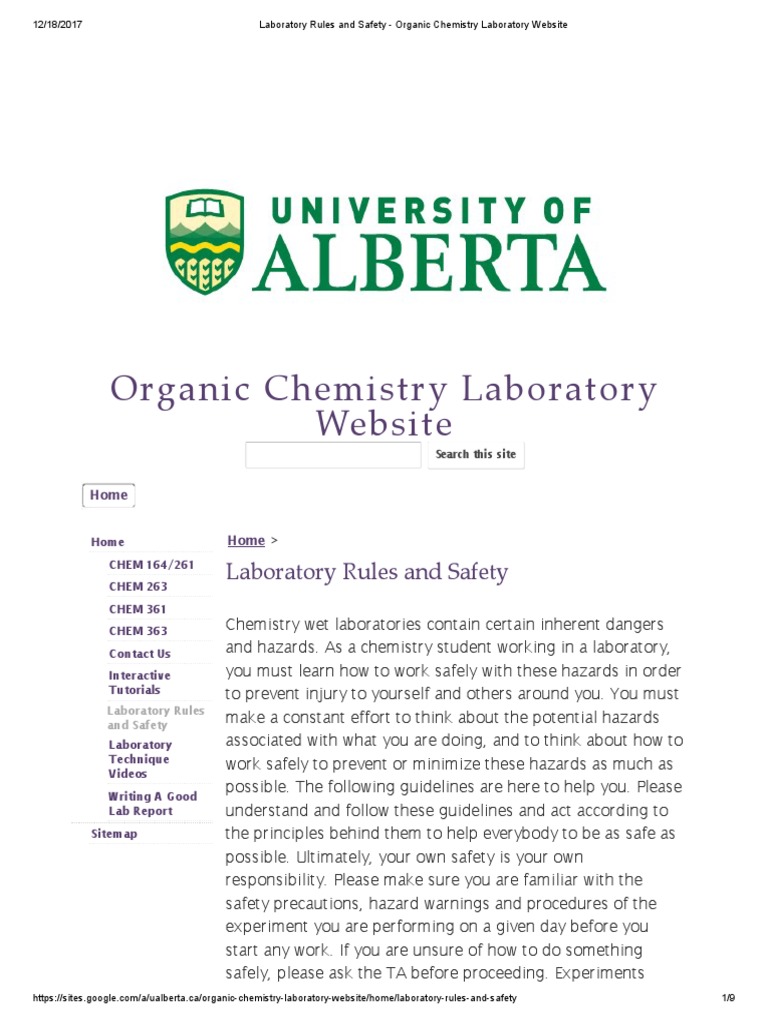 12/18/2017 Laboratory Rules and Safety - Organic Chemistry Laboratory Website

UNIVERSITY OF
ALBERTA

Organic Chemistry Laboratory Website

Search this site

Home

Home
CHEM 164/261
CHEM 263
CHEM 361
CHEM 363
Contact Us
Interactive Tutorials
Laboratory Rules and Safety
Laboratory Technique Videos
Writing A Good Lab Report
Sitemap

Home >

Laboratory Rules and Safety

Chemistry wet laboratories contain certain inherent dangers and hazards. As a chemistry student working in a laboratory, you must learn how to work safely with these hazards in order to prevent injury to yourself and others around you. You must make a constant effort to think about the potential hazards associated with what you are doing, and to think about how to work safely to prevent or minimize these hazards as much as possible. The following guidelines are here to help you. Please understand and follow these guidelines and act according to the principles behind them to help everybody to be as safe as possible. Ultimately, your own safety is your own responsibility. Please make sure you are familiar with the safety precautions, hazard warnings and procedures of the experiment you are performing on a given day before you start any work. If you are unsure of how to do something safely, please ask the TA before proceeding. Experiments

https://sites.google.com/a/ualberta.ca/organic-chemistry-laboratory-website/home/laboratory-rules-and-safety 1/9